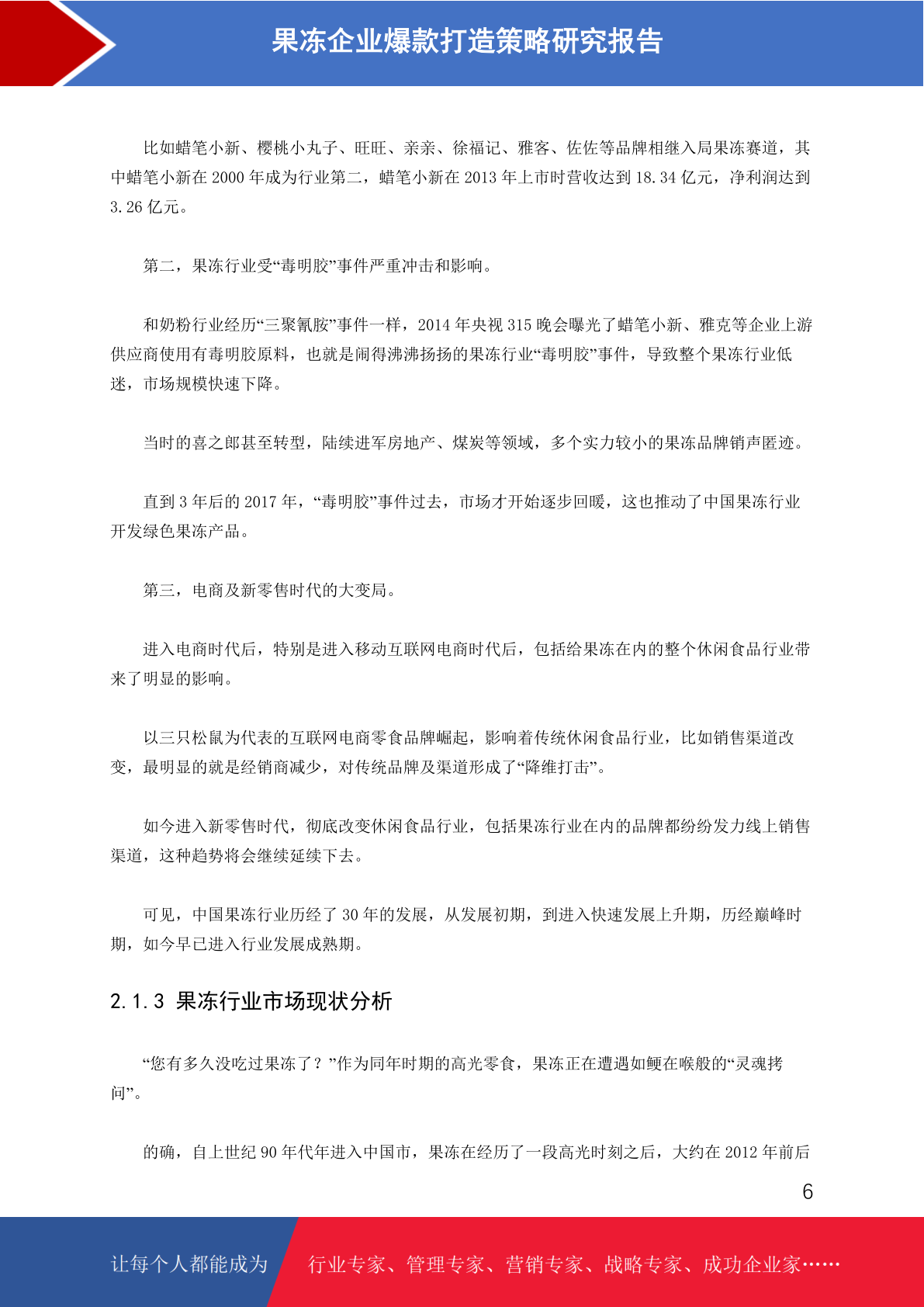 果冻企业爆款打造策略研究报告

比如蜡笔小新、樱桃小丸子、旺旺、亲亲、徐福记、雅客、佐佐等品牌相继入局果冻赛道，其中蜡笔小新在 2000 年成为行业第二，蜡笔小新在 2013 年上市时营收达到 18.34 亿元，净利润达到 3.26 亿元。

第二，果冻行业受“毒明胶”事件严重冲击和影响。

和奶粉行业经历“三聚氰胺”事件一样，2014 年央视 315 晚会曝光了蜡笔小新、雅克等企业上游供应商使用有毒明胶原料，也就是闹得沸沸扬扬的果冻行业“毒明胶”事件，导致整个果冻行业低迷，市场规模快速下降。

当时的喜之郎甚至转型，陆续进军房地产、煤炭等领域，多个实力较小的果冻品牌销声匿迹。

直到 3 年后的 2017 年，“毒明胶”事件过去，市场才开始逐步回暖，这也推动了中国果冻行业开发绿色果冻产品。

第三，电商及新零售时代的大变局。

进入电商时代后，特别是进入移动互联网电商时代后，包括给果冻在内的整个休闲食品行业带来了明显的影响。

以三只松鼠为代表的互联网电商零食品牌崛起，影响着传统休闲食品行业，比如销售渠道改变，最明显的就是经销商减少，对传统品牌及渠道形成了“降维打击”。

如今进入新零售时代，彻底改变休闲食品行业，包括果冻行业在内的品牌都纷纷发力线上销售渠道，这种趋势将会继续延续下去。

可见，中国果冻行业历经了 30 年的发展，从发展初期，到进入快速发展上升期，历经巅峰时期，如今早已进入行业发展成熟期。

2.1.3 果冻行业市场现状分析

“您有多久没吃过果冻了？”作为同年时期的高光零食，果冻正在遭遇如鲠在喉般的“灵魂拷问”。

的确，自上世纪 90 年代年进入中国市，果冻在经历了一段高光时刻之后，大约在 2012 年前后

6

让每个人都能成为 行业专家、管理专家、营销专家、战略专家、成功企业家……